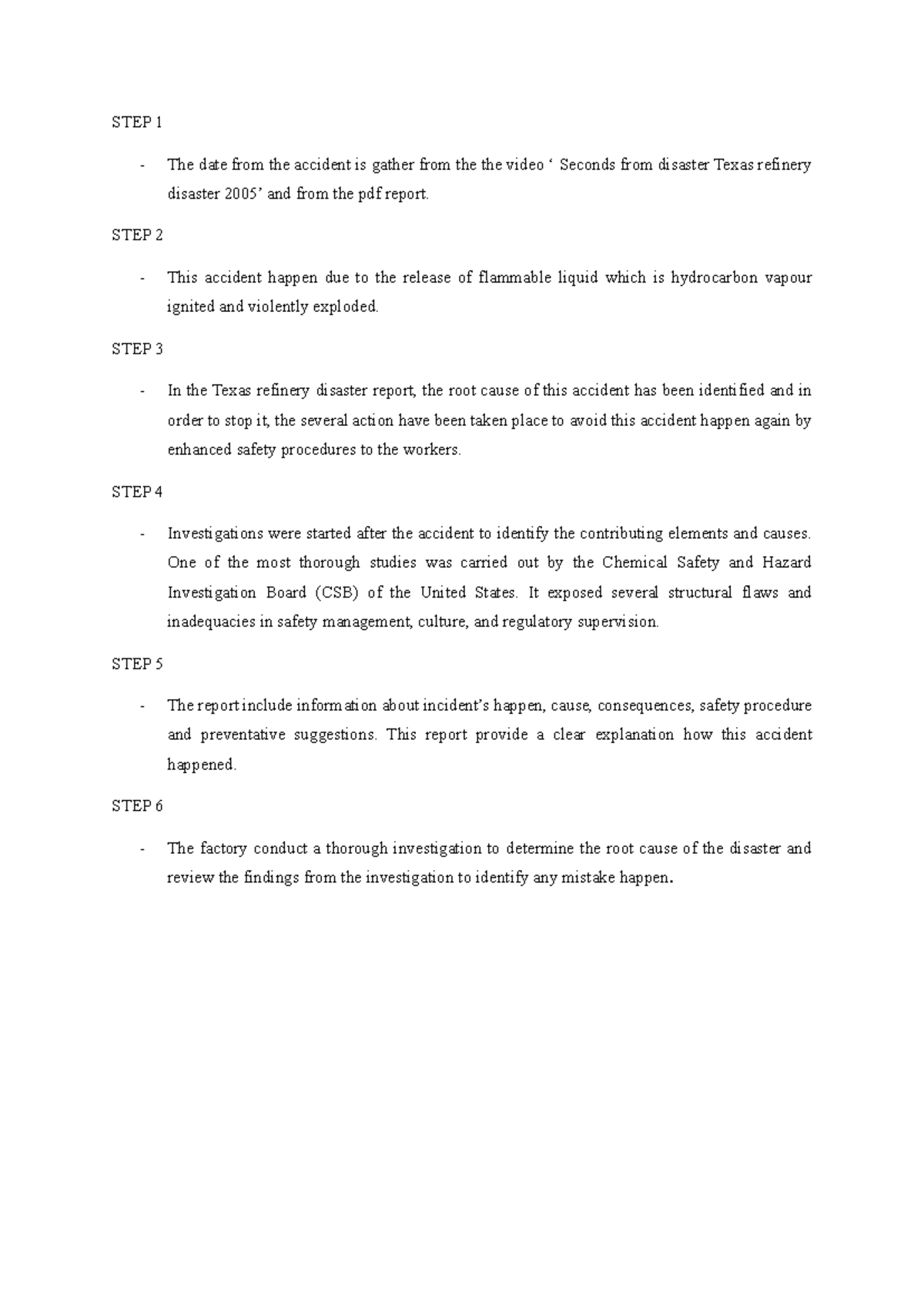 STEP 1

- The date from the accident is gather from the the video ‘ Seconds from disaster Texas refinery disaster 2005’ and from the pdf report.

STEP 2

- This accident happen due to the release of flammable liquid which is hydrocarbon vapour ignited and violently exploded.

STEP 3

- In the Texas refinery disaster report, the root cause of this accident has been identified and in order to stop it, the several action have been taken place to avoid this accident happen again by enhanced safety procedures to the workers.

STEP 4

- Investigations were started after the accident to identify the contributing elements and causes. One of the most thorough studies was carried out by the Chemical Safety and Hazard Investigation Board (CSB) of the United States. It exposed several structural flaws and inadequacies in safety management, culture, and regulatory supervision.

STEP 5

- The report include information about incident’s happen, cause, consequences, safety procedure and preventative suggestions. This report provide a clear explanation how this accident happened.

STEP 6

- The factory conduct a thorough investigation to determine the root cause of the disaster and review the findings from the investigation to identify any mistake happen.